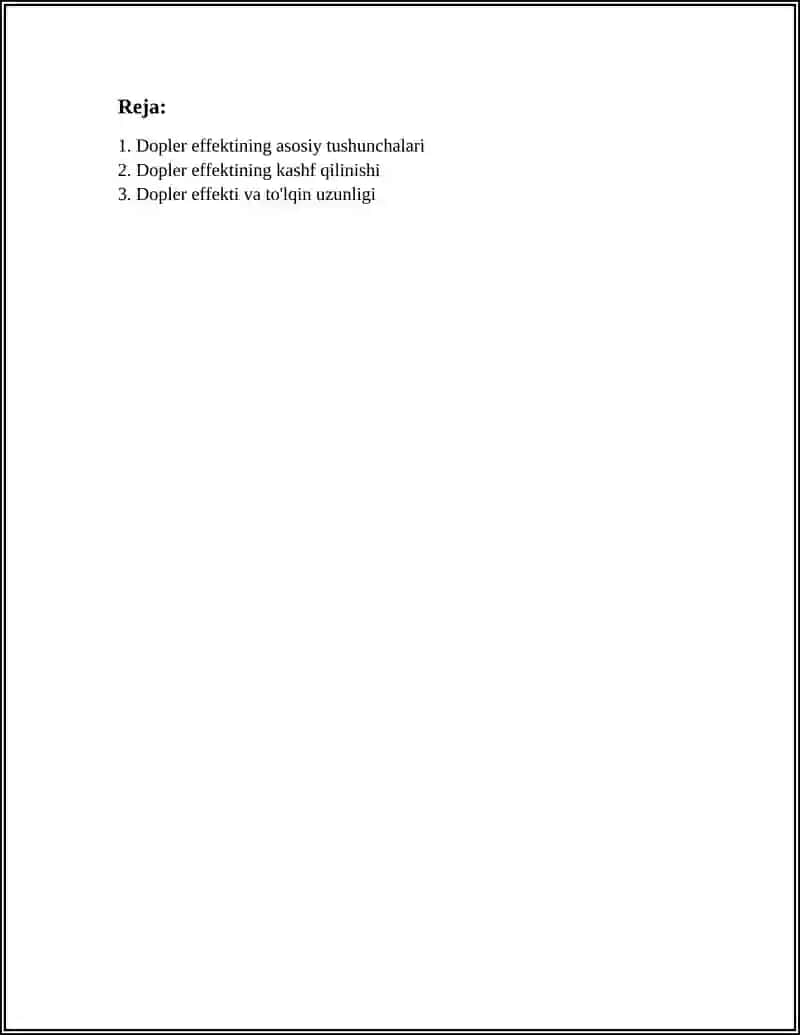 Reja:

1. Dopler effektining asosiy tushunchalari
2. Dopler effektining kashf qilinishi
3. Dopler effekti va to'lqin uzunligi